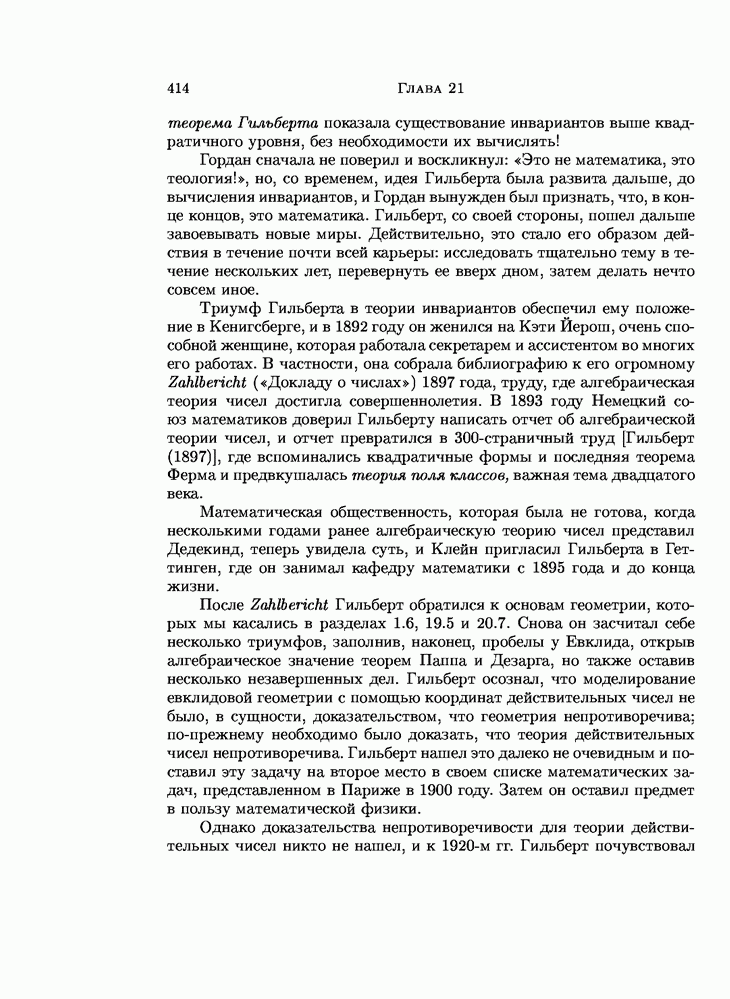 414 Глава 21

теорема Гильберта показала существование инвариантов выше квадратичного уровня, без необходимости их вычислять!

Гордан сначала не поверил и воскликнул: «Это не математика, это теология!», но, со временем, идея Гильберта была развита дальше, до вычисления инвариантов, и Гордан вынужден был признать, что, в конце концов, это математика. Гильберт, со своей стороны, пошел дальше завоевывать новые миры. Действительно, это стало его образом действия в течение почти всей карьеры: исследовать тщательно тему в течение нескольких лет, перевернуть ее вверх дном, затем делать нечто совсем иное.

Триумф Гильберта в теории инвариантов обеспечил ему положение в Кенигсберге, и в 1892 году он женился на Кэти Йерош, очень способной женщине, которая работала секретарем и ассистентом во многих его работах. В частности, она собрала библиографию к его огромному Zahlbericht («Докладу о числах») 1897 года, труду, где алгебраическая теория чисел достигла совершеннолетия. В 1893 году Немецкий союз математиков доверил Гильберту написать отчет об алгебраической теории чисел, и отчет превратился в 300-страничный труд [Гильберт (1897)], где вспоминались квадратичные формы и последняя теорема Ферма и предвкушалась теория поля классов, важная тема двадцатого века.

Математическая общественность, которая была не готова, когда несколькими годами ранее алгебраическую теорию чисел представил Дедекинд, теперь увидела суть, и Клейн пригласил Гильберта в Геттинген, где он занимал кафедру математики с 1895 года и до конца жизни.

После Zahlbericht Гильберт обратился к основам геометрии, которых мы касались в разделах 1.6, 19.5 и 20.7. Снова он засчитал себе несколько триумфов, заполнив, наконец, пробелы у Евклида, открыв алгебраическое значение теорем Паппа и Дезарга, но также оставив несколько незавершенных дел. Гильберт осознал, что моделирование евклидовой геометрии с помощью координат действительных чисел не было, в сущности, доказательством, что геометрия непротиворечива; по-прежнему необходимо было доказать, что теория действительных чисел непротиворечива. Гильберт нашел это далеко не очевидным и поставил эту задачу на второе место в своем списке математических задач, представленном в Париже в 1900 году. Затем он оставил предмет в пользу математической физики.

Однако доказательства непротиворечивости для теории действительных чисел никто не нашел, и к 1920-м гг. Гильберт почувствовал